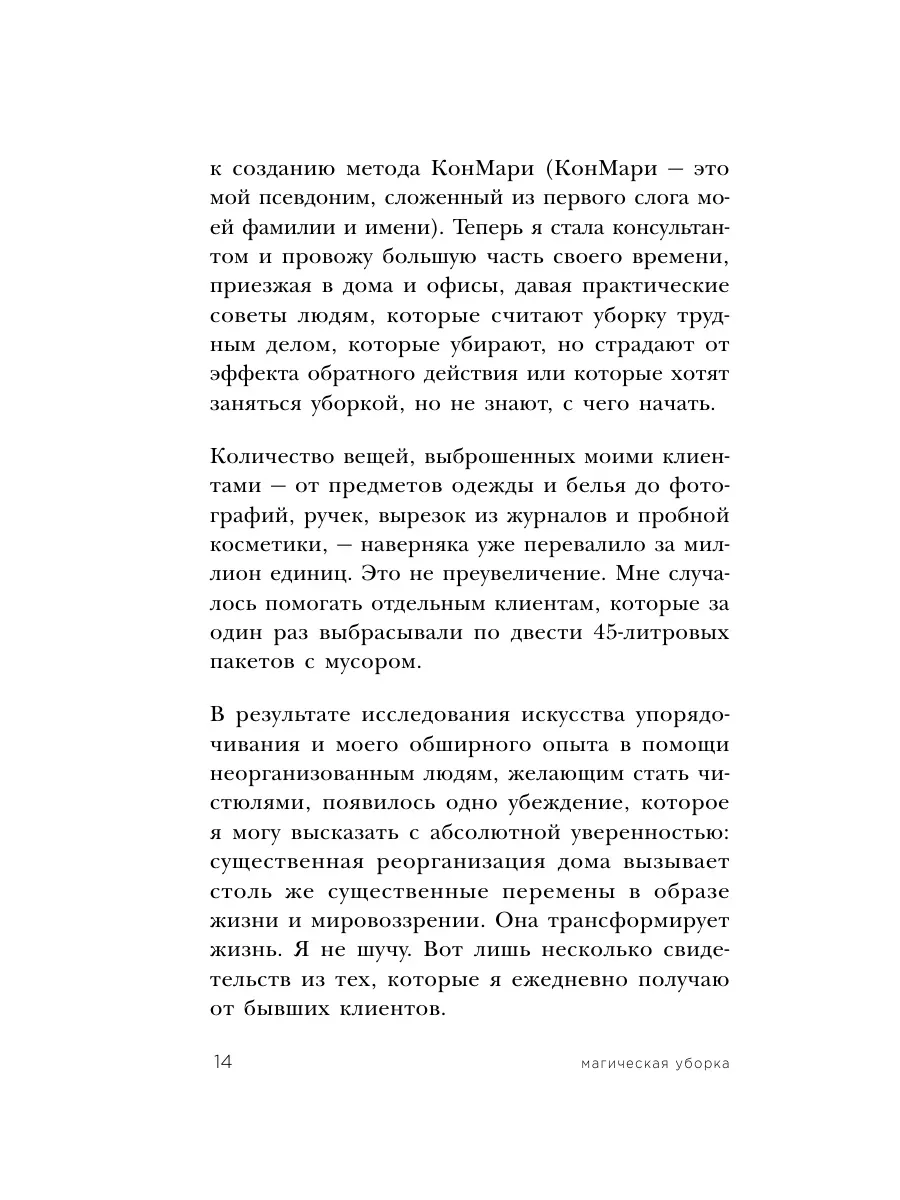 к созданию метода КонМари (КонМари — это мой псевдоним, сложенный из первого слога моей фамилии и имени). Теперь я стала консультантом и провожу большую часть своего времени, приезжая в дома и офисы, давая практические советы людям, которые считают уборку трудным делом, которые убирают, но страдают от эффекта обратного действия или которые хотят заняться уборкой, но не знают, с чего начать.

Количество вещей, выброшенных моими клиентами — от предметов одежды и белья до фотографий, ручек, вырезок из журналов и пробной косметики, — наверняка уже перевалило за миллион единиц. Это не преувеличение. Мне случалось помогать отдельным клиентам, которые за один раз выбрасывали по двести 45-литровых пакетов с мусором.

В результате исследования искусства упорядочивания и моего обширного опыта в помощи неорганизованным людям, желающим стать чистюлями, появилось одно убеждение, которое я могу высказать с абсолютной уверенностью: существенная реорганизация дома вызывает столь же существенные перемены в образе жизни и мировоззрении. Она трансформирует жизнь. Я не шучу. Вот лишь несколько свидетельств из тех, которые я ежедневно получаю от бывших клиентов.

14 магическая уборка